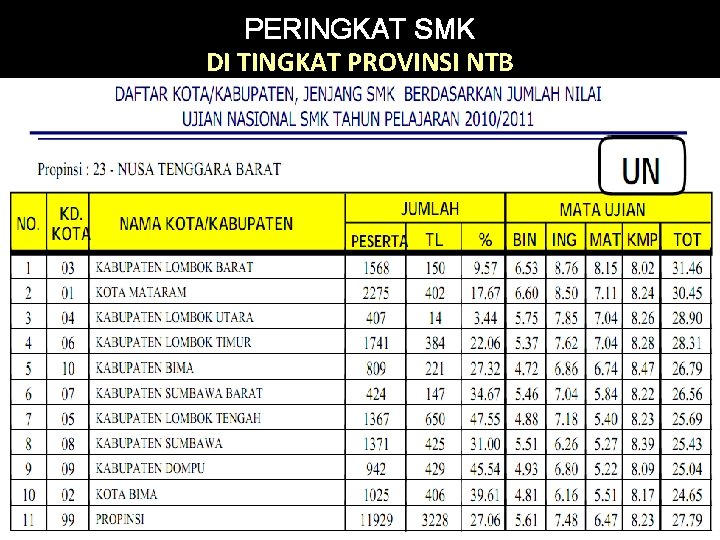 PERINGKAT SMK
DI TINGKAT PROVINSI NTB

DAFTAR KOTA/KABUPATEN, JENJANG SMK BERDASARKAN JUMLAH NILAI
UJIAN NASIONAL SMK TAHUN PELAJARAN 2010/2011

Propinsi : 23 - NUSA TENGGARA BARAT

UN

| NO. | KD. KOTA | NAMA KOTA/KABUPATEN | JUMLAH PESERTA | JUMLAH TL | JUMLAH % | MATA UJIAN BIN | MATA UJIAN ING | MATA UJIAN MAT | MATA UJIAN KMP | MATA UJIAN TOT |
|---|---|---|---|---|---|---|---|---|---|---|
| 1 | 03 | KABUPATEN LOMBOK BARAT | 1568 | 150 | 9.57 | 6.53 | 8.76 | 8.15 | 8.02 | 31.46 |
| 2 | 01 | KOTA MATARAM | 2275 | 402 | 17.67 | 6.60 | 8.50 | 7.11 | 8.24 | 30.45 |
| 3 | 04 | KABUPATEN LOMBOK UTARA | 407 | 14 | 3.44 | 5.75 | 7.85 | 7.04 | 8.26 | 28.90 |
| 4 | 06 | KABUPATEN LOMBOK TIMUR | 1741 | 384 | 22.06 | 5.37 | 7.62 | 7.04 | 8.28 | 28.31 |
| 5 | 10 | KABUPATEN BIMA | 809 | 221 | 27.32 | 4.72 | 6.86 | 6.74 | 8.47 | 26.79 |
| 6 | 07 | KABUPATEN SUMBAWA BARAT | 424 | 147 | 34.67 | 5.46 | 7.04 | 5.84 | 8.22 | 26.56 |
| 7 | 05 | KABUPATEN LOMBOK TENGAH | 1367 | 650 | 47.55 | 4.88 | 7.18 | 5.40 | 8.23 | 25.69 |
| 8 | 08 | KABUPATEN SUMBAWA | 1371 | 425 | 31.00 | 5.51 | 6.26 | 5.27 | 8.39 | 25.43 |
| 9 | 09 | KABUPATEN DOMPU | 942 | 429 | 45.54 | 4.93 | 6.80 | 5.22 | 8.09 | 25.04 |
| 10 | 02 | KOTA BIMA | 1025 | 406 | 39.61 | 4.81 | 6.16 | 5.51 | 8.17 | 24.65 |
| 11 | 99 | PROPINSI | 11929 | 3228 | 27.06 | 5.61 | 7.48 | 6.47 | 8.23 | 27.79 |